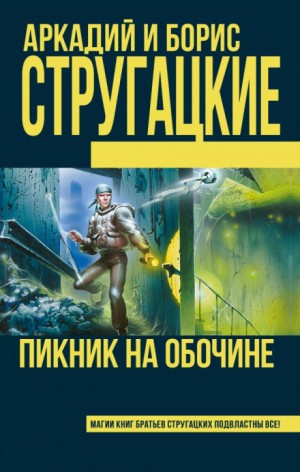 АРКАДИЙ И БОРИС
СТРУГАЦКИЕ

ПИКНИК НА ОБОЧИНЕ

МАГИИ КНИГ БРАТЬЕВ СТРУГАЦКИХ ПОДВЛАСТНЫ ВСЕ!